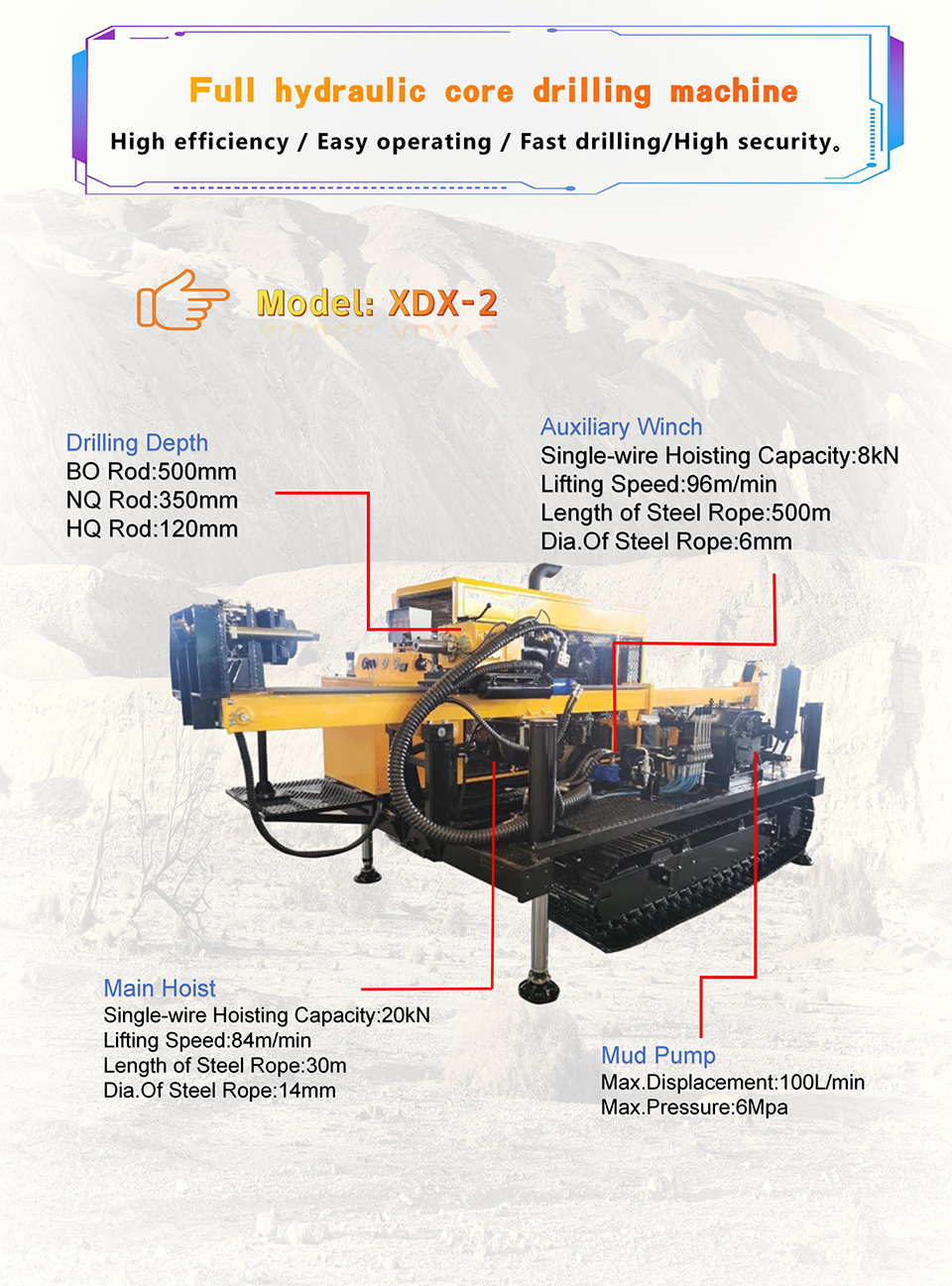 Full hydraulic core drilling machine

High efficiency / Easy operating / Fast drilling/High security。

Model: XDX-2

Drilling Depth
BO Rod:500mm
NQ Rod:350mm
HQ Rod:120mm

Auxiliary Winch
Single-wire Hoisting Capacity:8kN
Lifting Speed:96m/min
Length of Steel Rope:500m
Dia.Of Steel Rope:6mm

Main Hoist
Single-wire Hoisting Capacity:20kN
Lifting Speed:84m/min
Length of Steel Rope:30m
Dia.Of Steel Rope:14mm

Mud Pump
Max.Displacement:100L/min
Max.Pressure:6Mpa